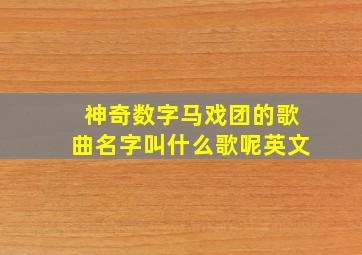 神奇数字马戏团的歌曲名字叫什么歌呢英文